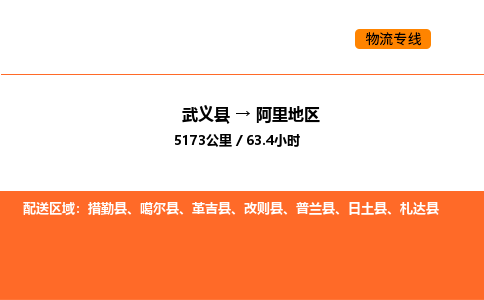 物流专线

武义县 → 阿里地区

5173公里 / 63.4小时

配送区域：措勤县、噶尔县、革吉县、改则县、普兰县、日土县、札达县